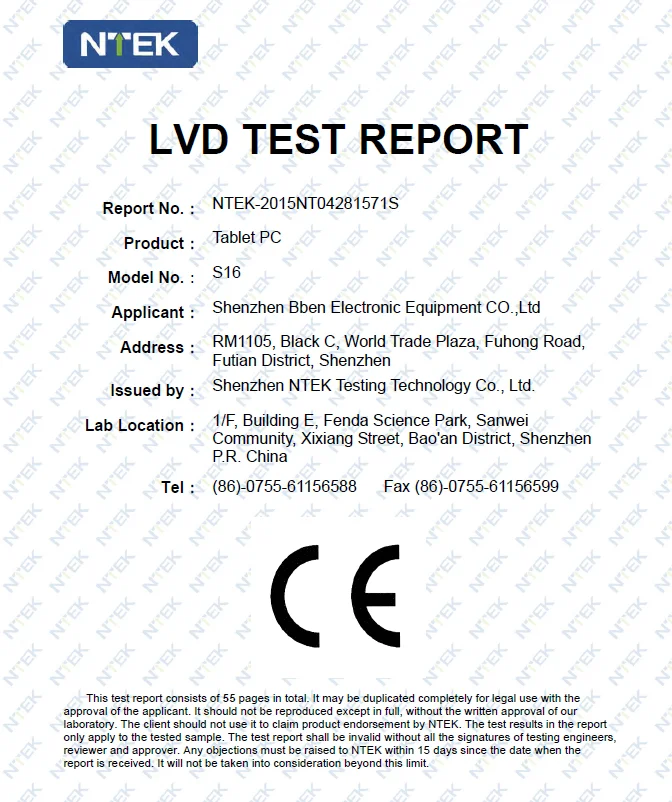 NTEK

LVD TEST REPORT

Report No. : NTEK-2015NT04281571S

Product : Tablet PC

Model No. : S16

Applicant : Shenzhen Bben Electronic Equipment CO.,Ltd

Address : RM1105, Black C, World Trade Plaza, Fuhong Road, Futian District, Shenzhen

Issued by : Shenzhen NTEK Testing Technology Co., Ltd.

Lab Location : 1/F, Building E, Fenda Science Park, Sanwei Community, Xixiang Street, Bao'an District, Shenzhen P.R. China

Tel : (86)-0755-61156588 Fax (86)-0755-61156599

CE

This test report consists of 55 pages in total. It may be duplicated completely for legal use with the approval of the applicant. It should not be reproduced except in full, without the written approval of our laboratory. The client should not use it to claim product endorsement by NTEK. The test results in the report only apply to the tested sample. The test report shall be invalid without all the signatures of testing engineers, reviewer and approver. Any objections must be raised to NTEK within 15 days since the date when the report is received. It will not be taken into consideration beyond this limit.